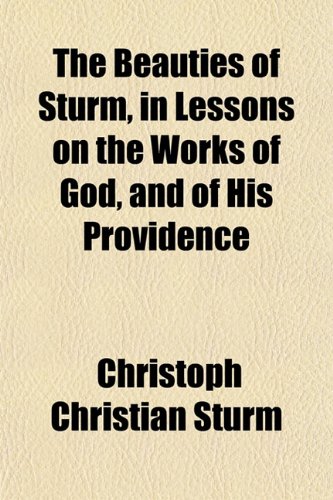 The Beauties of Sturm, in Lessons on the Works of God, and of His Providence

Christoph Christian Sturm